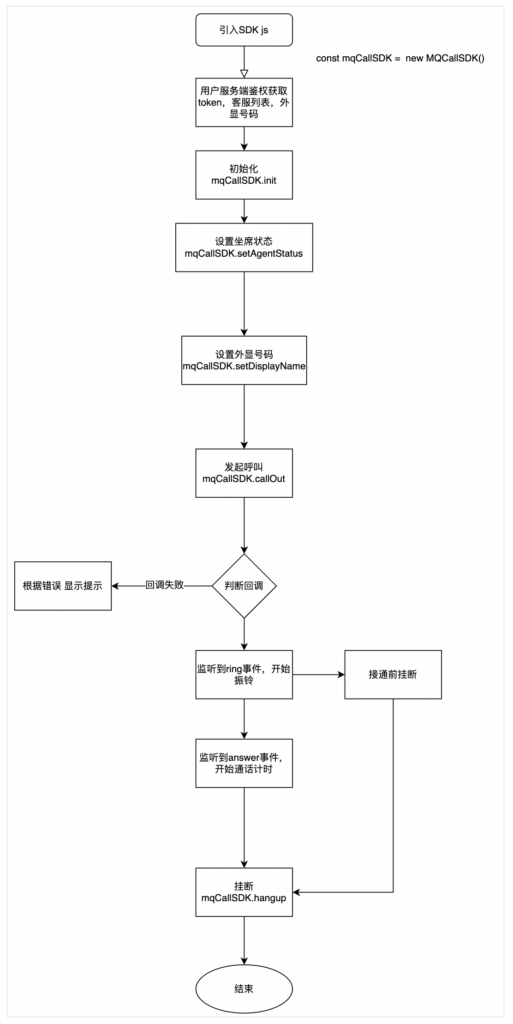 引入SDK js

const mqCallSDK =  new MQCallSDK()

用户服务端鉴权获取token，客服列表，外显号码

初始化
mqCallSDK.init

设置坐席状态
mqCallSDK.setAgentStatus

设置外显号码
mqCallSDK.setDisplayName

发起呼叫
mqCallSDK.callOut

判断回调

回调失败

根据错误 显示提示

监听到ring事件，开始振铃

接通前挂断

监听到answer事件，开始通话计时

挂断
mqCallSDK.hangup

结束